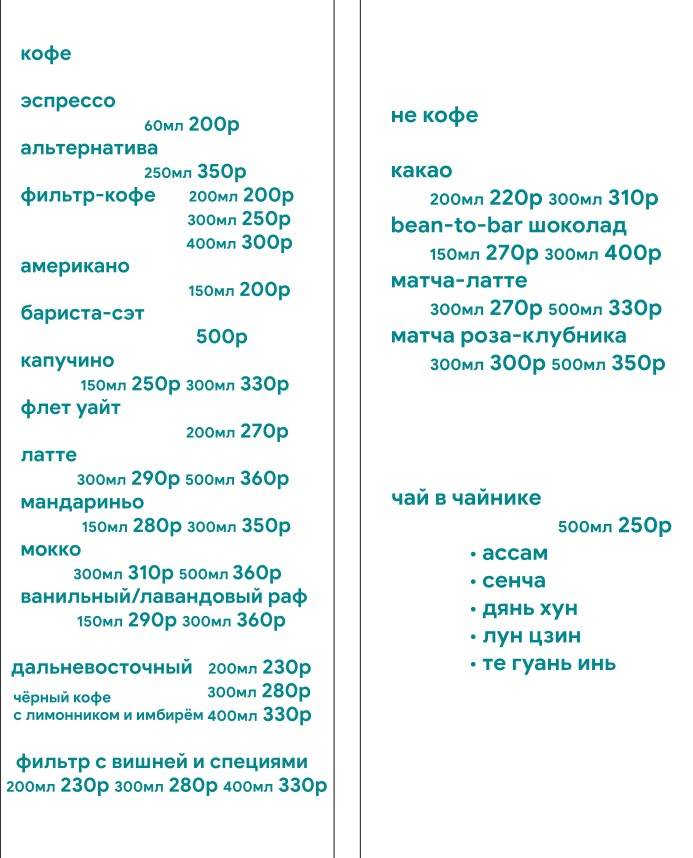 кофе

эспрессо
60мл 200р
альтернатива
250мл 350р
фильтр-кофе 200мл 200р
300мл 250р
400мл 300р
американо
150мл 200р
бариста-сэт
500р
капучино
150мл 250р 300мл 330р
флет уайт
200мл 270р
латте
300мл 290р 500мл 360р
мандариньо
150мл 280р 300мл 350р
мокко
300мл 310р 500мл 360р
ванильный/лавандовый раф
150мл 290р 300мл 360р

дальневосточный 200мл 230р
чёрный кофе 300мл 280р
с лимонником и имбирём 400мл 330р

фильтр с вишней и специями
200мл 230р 300мл 280р 400мл 330р

не кофе

какао
200мл 220р 300мл 310р
bean-to-bar шоколад
150мл 270р 300мл 400р
матча-латте
300мл 270р 500мл 330р
матча роза-клубника
300мл 300р 500мл 350р

чай в чайнике
500мл 250р
• ассам
• сенча
• дянь хун
• лун цзин
• те гуань инь